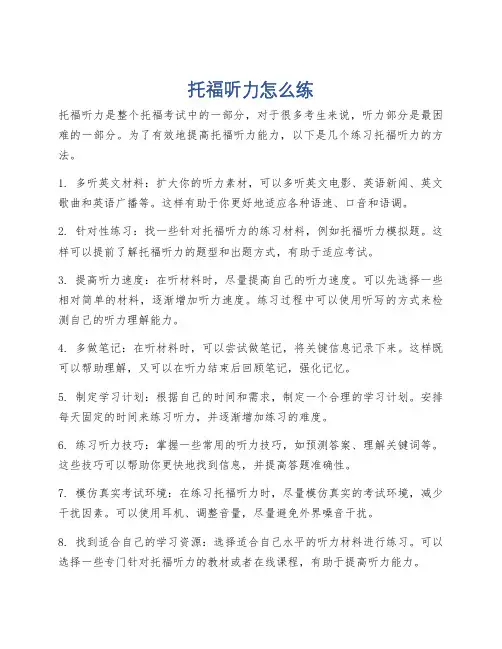 托福听力怎么练

托福听力是整个托福考试中的一部分，对于很多考生来说，听力部分是最困难的一部分。为了有效地提高托福听力能力，以下是几个练习托福听力的方法。

1. 多听英文材料：扩大你的听力素材，可以多听英文电影、英语新闻、英文歌曲和英语广播等。这样有助于你更好地适应各种语速、口音和语调。

2. 针对性练习：找一些针对托福听力的练习材料，例如托福听力模拟题。这样可以提前了解托福听力的题型和出题方式，有助于适应考试。

3. 提高听力速度：在听材料时，尽量提高自己的听力速度。可以先选择一些相对简单的材料，逐渐增加听力速度。练习过程中可以使用听写的方式来检测自己的听力理解能力。

4. 多做笔记：在听材料时，可以尝试做笔记，将关键信息记录下来。这样既可以帮助理解，又可以在听力结束后回顾笔记，强化记忆。

5. 制定学习计划：根据自己的时间和需求，制定一个合理的学习计划。安排每天固定的时间来练习听力，并逐渐增加练习的难度。

6. 练习听力技巧：掌握一些常用的听力技巧，如预测答案、理解关键词等。这些技巧可以帮助你更快地找到信息，并提高答题准确性。

7. 模仿真实考试环境：在练习托福听力时，尽量模仿真实的考试环境，减少干扰因素。可以使用耳机、调整音量，尽量避免外界噪音干扰。

8. 找到适合自己的学习资源：选择适合自己水平的听力材料进行练习。可以选择一些专门针对托福听力的教材或者在线课程，有助于提高听力能力。